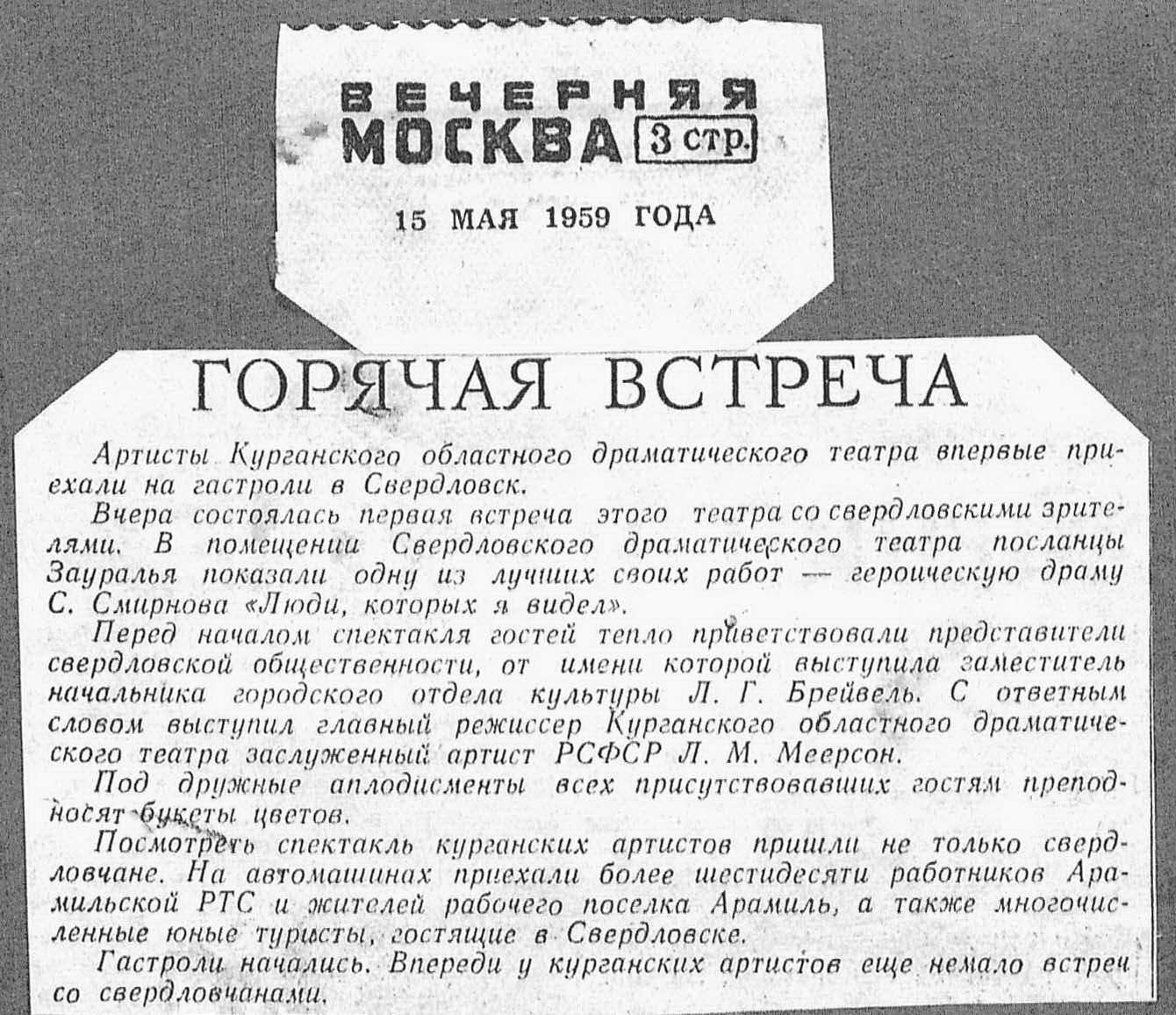 ВЕЧЕРНЯЯ МОСКВА 3 стр.

15 МАЯ 1959 ГОДА

ГОРЯЧАЯ ВСТРЕЧА

Артисты Курганского областного драматического театра впервые приехали на гастроли в Свердловск.

Вчера состоялась первая встреча этого театра со свердловскими зрителями. В помещении Свердловского драматического театра посланцы Зауралья показали одну из лучших своих работ — героическую драму С. Смирнова «Люди, которых я видел».

Перед началом спектакля гостей тепло приветствовали представители свердловской общественности, от имени которой выступила заместитель начальника городского отдела культуры Л. Г. Брейвель. С ответным словом выступил главный режиссер Курганского областного драматического театра заслуженный артист РСФСР Л. М. Меерсон.

Под дружные аплодисменты всех присутствовавших гостям преподносят букеты цветов.

Посмотреть спектакль курганских артистов пришли не только свердловчане. На автомашинах приехали более шестидесяти работников Арамильской РТС и жителей рабочего поселка Арамиль, а также многочисленные юные туристы, гостящие в Свердловске.

Гастроли начались. Впереди у курганских артистов еще немало встреч со свердловчанами.